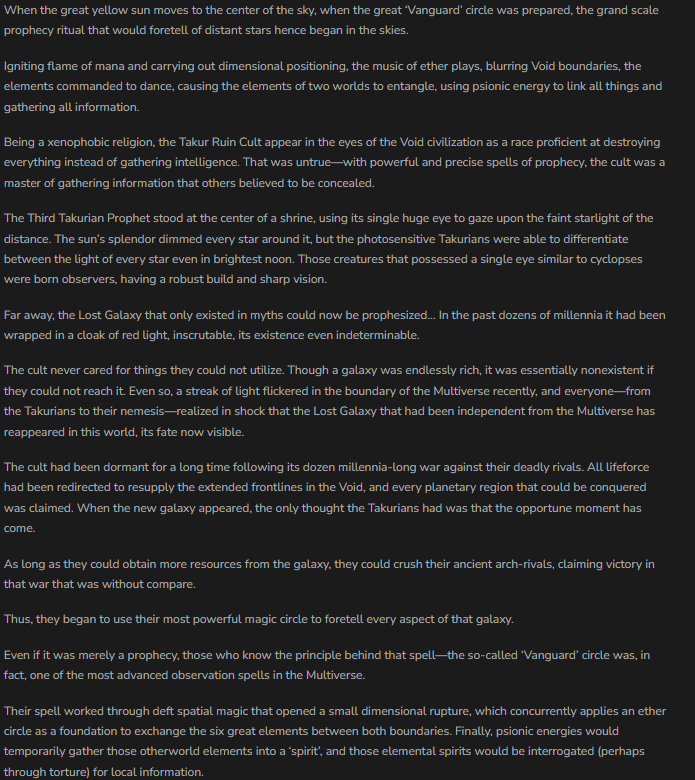 When the great yellow sun moves to the center of the sky, when the great 'Vanguard' circle was prepared, the grand scale prophecy ritual that would foretell of distant stars hence began in the skies.

Igniting flame of mana and carrying out dimensional positioning, the music of ether plays, blurring Void boundaries, the elements commanded to dance, causing the elements of two worlds to entangle, using psionic energy to link all things and gathering all information.

Being a xenophobic religion, the Takur Ruin Cult appear in the eyes of the Void civilization as a race proficient at destroying everything instead of gathering intelligence. That was untrue—with powerful and precise spells of prophecy, the cult was a master of gathering information that others believed to be concealed.

The Third Takurian Prophet stood at the center of a shrine, using its single huge eye to gaze upon the faint starlight of the distance. The sun's splendor dimmed every star around it, but the photosensitive Takurians were able to differentiate between the light of every star even in brightest noon. Those creatures that possessed a single eye similar to cyclopses were born observers, having a robust build and sharp vision.

Far away, the Lost Galaxy that only existed in myths could now be prophesized... In the past dozens of millennia it had been wrapped in a cloak of red light, inscrutable, its existence even indeterminable.

The cult never cared for things they could not utilize. Though a galaxy was endlessly rich, it was essentially nonexistent if they could not reach it. Even so, a streak of light flickered in the boundary of the Multiverse recently, and everyone—from the Takurians to their nemesis—realized in shock that the Lost Galaxy that had been independent from the Multiverse has reappeared in this world, its fate now visible.

The cult had been dormant for a long time following its dozen millennia-long war against their deadly rivals. All lifeforce had been redirected to resupply the extended frontlines in the Void, and every planetary region that could be conquered was claimed. When the new galaxy appeared, the only thought the Takurians had was that the opportune moment has come.

As long as they could obtain more resources from the galaxy, they could crush their ancient arch-rivals, claiming victory in that war that was without compare.

Thus, they began to use their most powerful magic circle to foretell every aspect of that galaxy.

Even if it was merely a prophecy, those who know the principle behind that spell—the so-called 'Vanguard' circle was, in fact, one of the most advanced observation spells in the Multiverse.

Their spell worked through deft spatial magic that opened a small dimensional rupture, which concurrently applies an ether circle as a foundation to exchange the six great elements between both boundaries. Finally, psionic energies would temporarily gather those otherworld elements into a 'spirit', and those elemental spirits would be interrogated (perhaps through torture) for local information.